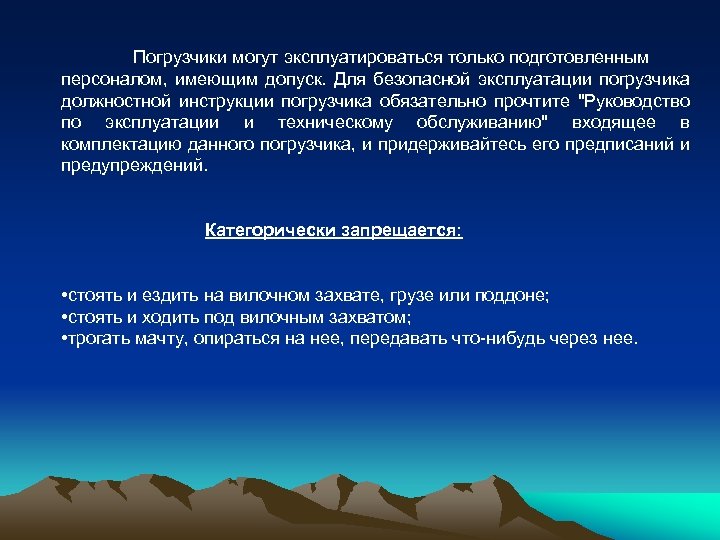 Погрузчики могут эксплуатироваться только подготовленным персоналом, имеющим допуск. Для безопасной эксплуатации погрузчика должностной инструкции погрузчика обязательно прочтите "Руководство по эксплуатации и техническому обслуживанию" входящее в комплектацию данного погрузчика, и придерживайтесь его предписаний и предупреждений.

Категорически запрещается:

•стоять и ездить на вилочном захвате, грузе или поддоне;
•стоять и ходить под вилочным захватом;
•трогать мачту, опираться на нее, передавать что-нибудь через нее.